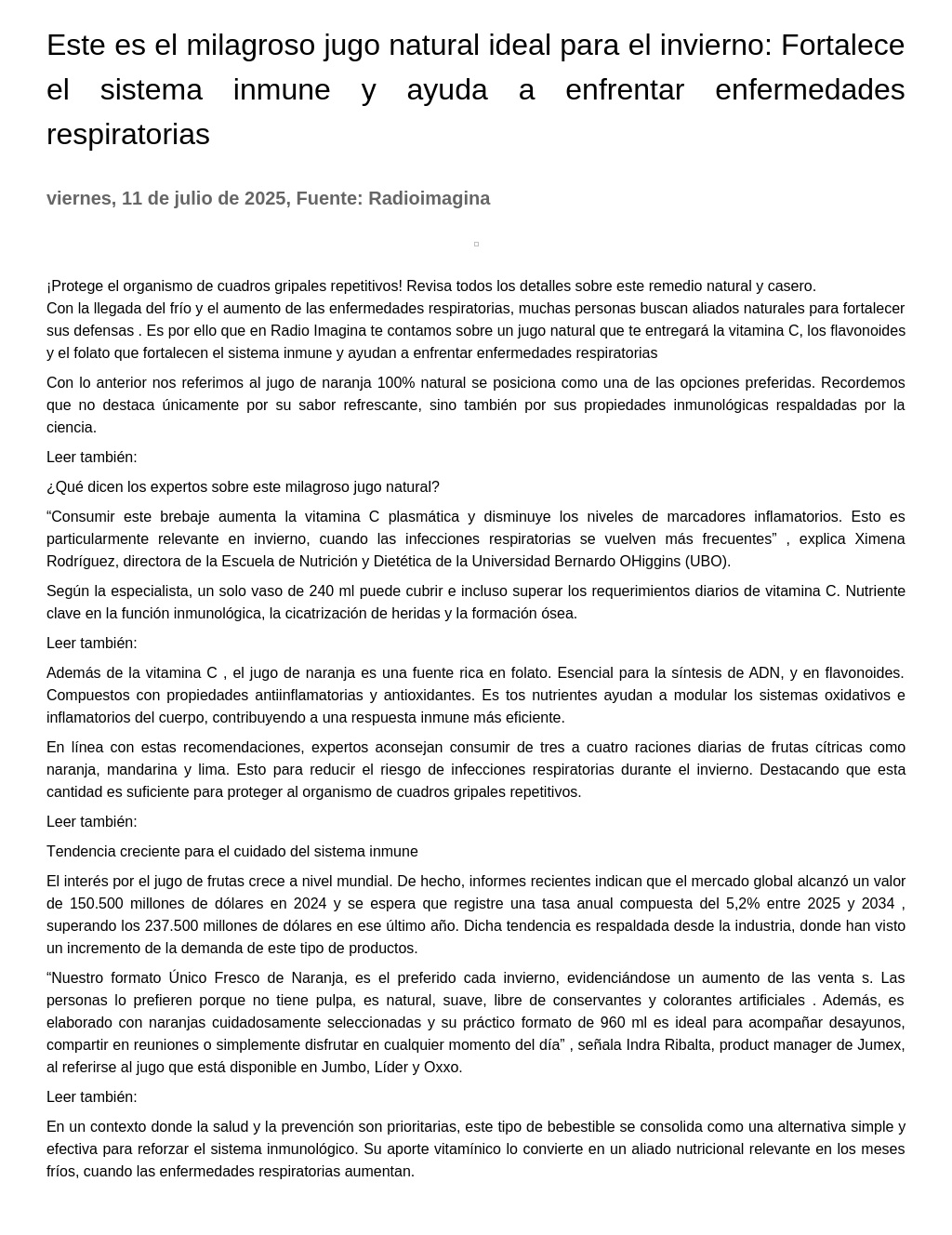 Este es el milagroso jugo natural ideal para el invierno: Fortalece el sistema inmune y ayuda a enfrentar enfermedades respiratorias

viernes, 11 de julio de 2025, Fuente: Radioimagina

¡Protege el organismo de cuadros gripales repetitivos! Revisa todos los detalles sobre este remedio natural y casero.
Con la llegada del frío y el aumento de las enfermedades respiratorias, muchas personas buscan aliados naturales para fortalecer sus defensas . Es por ello que en Radio Imagina te contamos sobre un jugo natural que te entregará la vitamina C, los flavonoides y el folato que fortalecen el sistema inmune y ayudan a enfrentar enfermedades respiratorias

Con lo anterior nos referimos al jugo de naranja 100% natural se posiciona como una de las opciones preferidas. Recordemos que no destaca únicamente por su sabor refrescante, sino también por sus propiedades inmunológicas respaldadas por la ciencia.

Leer también:

¿Qué dicen los expertos sobre este milagroso jugo natural?

“Consumir este brebaje aumenta la vitamina C plasmática y disminuye los niveles de marcadores inflamatorios. Esto es particularmente relevante en invierno, cuando las infecciones respiratorias se vuelven más frecuentes” , explica Ximena Rodríguez, directora de la Escuela de Nutrición y Dietética de la Universidad Bernardo OHiggins (UBO).

Según la especialista, un solo vaso de 240 ml puede cubrir e incluso superar los requerimientos diarios de vitamina C. Nutriente clave en la función inmunológica, la cicatrización de heridas y la formación ósea.

Leer también:

Además de la vitamina C , el jugo de naranja es una fuente rica en folato. Esencial para la síntesis de ADN, y en flavonoides. Compuestos con propiedades antiinflamatorias y antioxidantes. Es tos nutrientes ayudan a modular los sistemas oxidativos e inflamatorios del cuerpo, contribuyendo a una respuesta inmune más eficiente.

En línea con estas recomendaciones, expertos aconsejan consumir de tres a cuatro raciones diarias de frutas cítricas como naranja, mandarina y lima. Esto para reducir el riesgo de infecciones respiratorias durante el invierno. Destacando que esta cantidad es suficiente para proteger al organismo de cuadros gripales repetitivos.

Leer también:

Tendencia creciente para el cuidado del sistema inmune

El interés por el jugo de frutas crece a nivel mundial. De hecho, informes recientes indican que el mercado global alcanzó un valor de 150.500 millones de dólares en 2024 y se espera que registre una tasa anual compuesta del 5,2% entre 2025 y 2034 , superando los 237.500 millones de dólares en ese último año. Dicha tendencia es respaldada desde la industria, donde han visto un incremento de la demanda de este tipo de productos.

“Nuestro formato Único Fresco de Naranja, es el preferido cada invierno, evidenciándose un aumento de las venta s. Las personas lo prefieren porque no tiene pulpa, es natural, suave, libre de conservantes y colorantes artificiales . Además, es elaborado con naranjas cuidadosamente seleccionadas y su práctico formato de 960 ml es ideal para acompañar desayunos, compartir en reuniones o simplemente disfrutar en cualquier momento del día” , señala Indra Ribalta, product manager de Jumex, al referirse al jugo que está disponible en Jumbo, Líder y Oxxo.

Leer también:

En un contexto donde la salud y la prevención son prioritarias, este tipo de bebestible se consolida como una alternativa simple y efectiva para reforzar el sistema inmunológico. Su aporte vitamínico lo convierte en un aliado nutricional relevante en los meses fríos, cuando las enfermedades respiratorias aumentan.